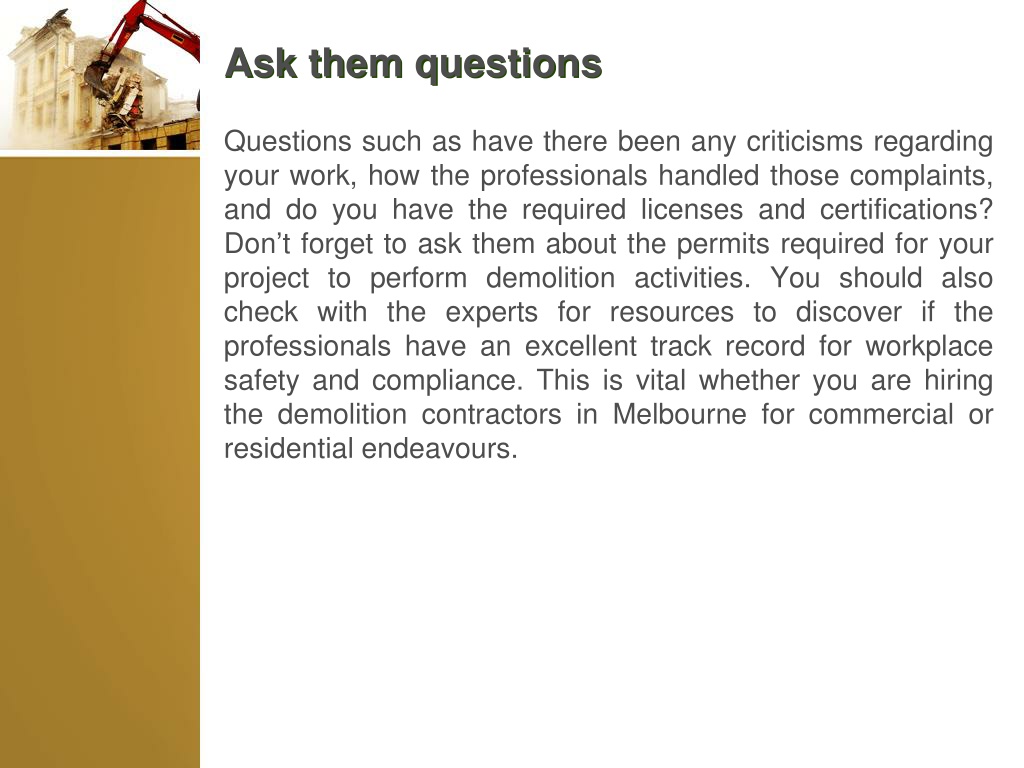 Ask them questions

Questions such as have there been any criticisms regarding your work, how the professionals handled those complaints, and do you have the required licenses and certifications? Don’t forget to ask them about the permits required for your project to perform demolition activities. You should also check with the experts for resources to discover if the professionals have an excellent track record for workplace safety and compliance. This is vital whether you are hiring the demolition contractors in Melbourne for commercial or residential endeavours.